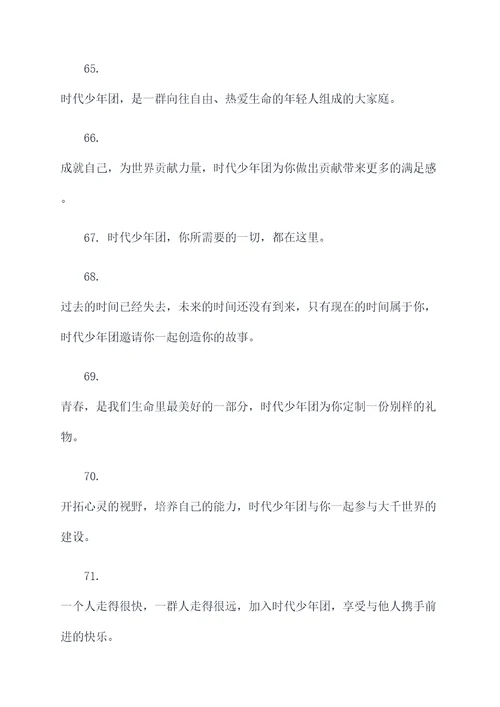 65.

时代少年团，是一群向往自由、热爱生命的年轻人组成的大家庭。

66.

成就自己，为世界贡献力量，时代少年团为你做出贡献带来更多的满足感。

67. 时代少年团，你所需要的一切，都在这里。

68.

过去的时间已经失去，未来的时间还没有到来，只有现在的时间属于你，时代少年团邀请你一起创造你的故事。

69.

青春，是我们生命里最美好的一部分，时代少年团为你定制一份别样的礼物。

70.

开拓心灵的视野，培养自己的能力，时代少年团与你一起参与大千世界的建设。

71.

一个人走得很快，一群人走得很远，加入时代少年团，享受与他人携手前进的快乐。